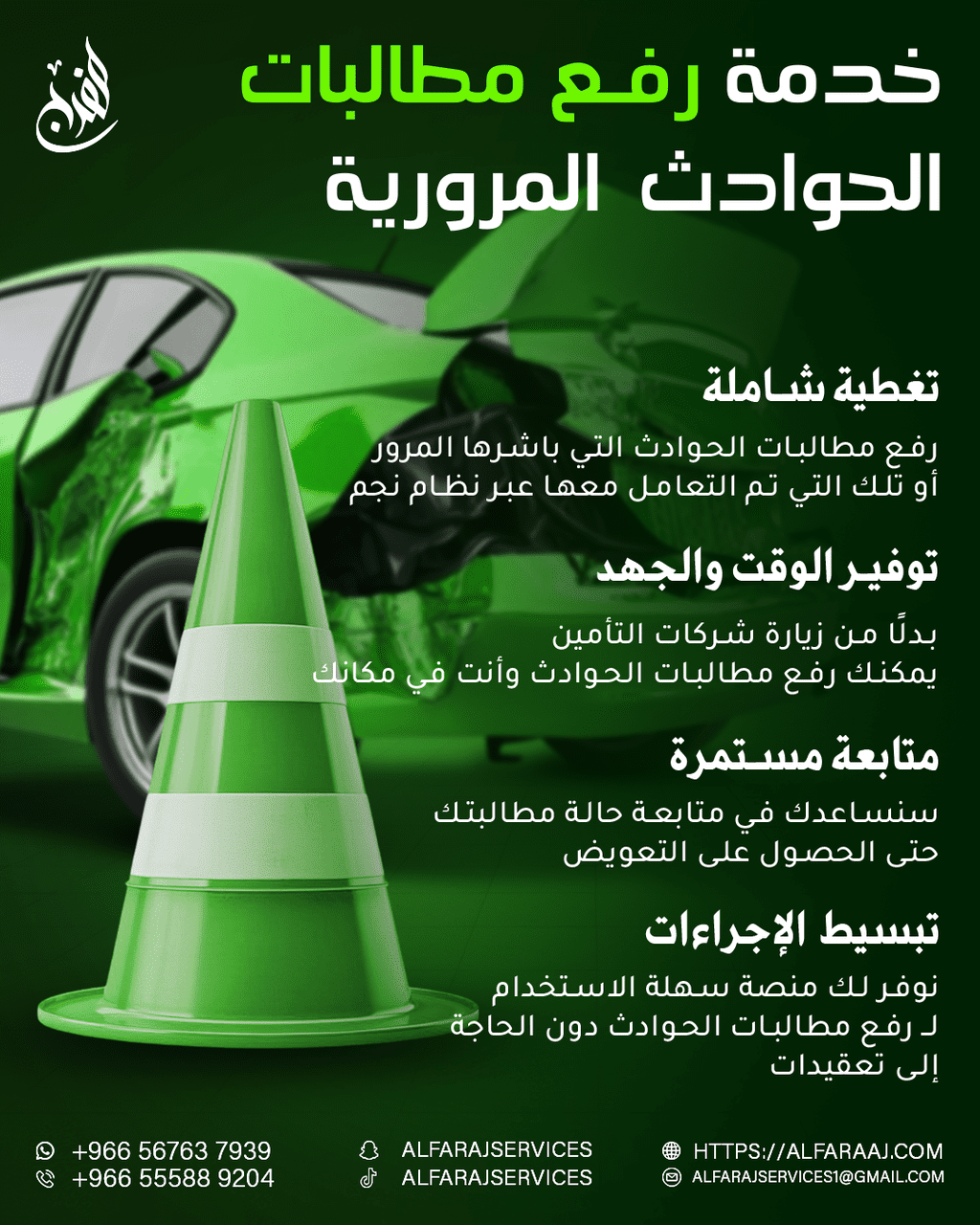 الفرج

خدمة رفع مطالبات الحوادث المرورية

تغطية شاملة

رفع مطالبات الحوادث التي باشرها المرور أو تلك التي تم التعامل معها عبر نظام نجم

توفير الوقت والجهد

بدلًا من زيارة شركات التأمين يمكنك رفع مطالبات الحوادث وأنت في مكانك

متابعة مستمرة

سنساعدك في متابعة حالة مطالبتك حتى الحصول على التعويض

تبسيط الإجراءات

نوفر لك منصة سهلة الاستخدام لـ رفع مطالبات الحوادث دون الحاجة إلى تعقيدات

+966 56763 7939
+966 55588 9204

ALFARAJSERVICES
ALFARAJSERVICES

HTTPS://ALFARAAJ.COM
ALFARAJSERVICES1@GMAIL.COM